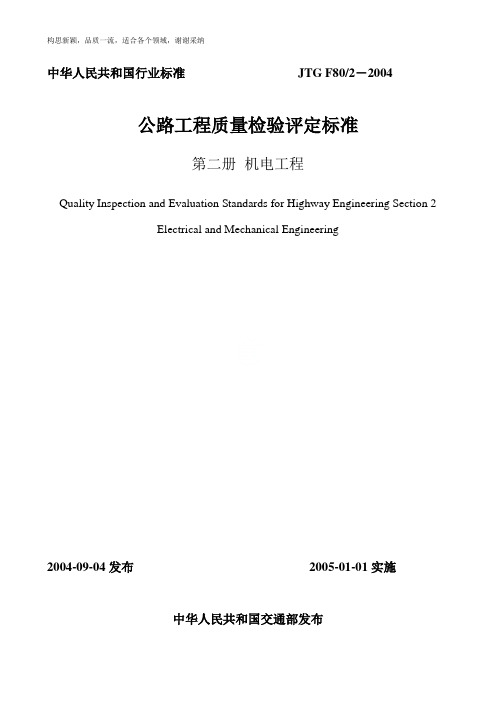 构思新颖，品质一流，适合各个领域，谢谢采纳

中华人民共和国行业标准 JTG F80/2－2004

公路工程质量检验评定标准

第二册 机电工程

Quality Inspection and Evaluation Standards for Highway Engineering Section 2

Electrical and Mechanical Engineering

2004-09-04 发布 2005-01-01 实施

中华人民共和国交通部发布